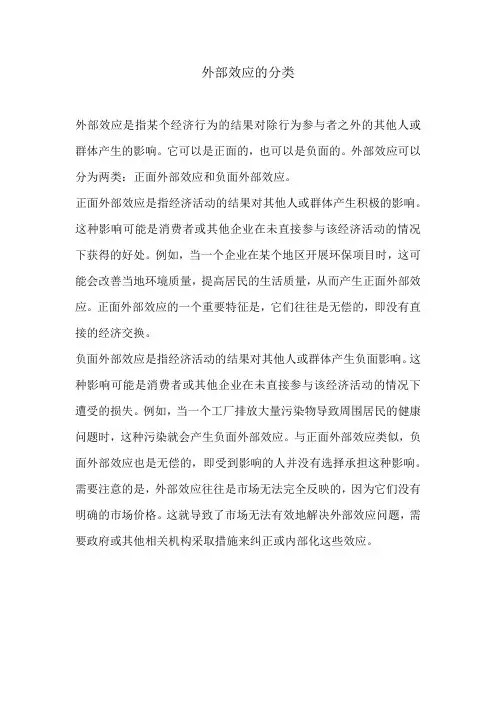 外部效应的分类

外部效应是指某个经济行为的结果对除行为参与者之外的其他人或群体产生的影响。它可以是正面的，也可以是负面的。外部效应可以分为两类：正面外部效应和负面外部效应。

正面外部效应是指经济活动的结果对其他人或群体产生积极的影响。这种影响可能是消费者或其他企业在未直接参与该经济活动的情况下获得的好处。例如，当一个企业在某个地区开展环保项目时，这可能会改善当地环境质量，提高居民的生活质量，从而产生正面外部效应。正面外部效应的一个重要特征是，它们往往是无偿的，即没有直接的经济交换。

负面外部效应是指经济活动的结果对其他人或群体产生负面影响。这种影响可能是消费者或其他企业在未直接参与该经济活动的情况下遭受的损失。例如，当一个工厂排放大量污染物导致周围居民的健康问题时，这种污染就会产生负面外部效应。与正面外部效应类似，负面外部效应也是无偿的，即受到影响的人并没有选择承担这种影响。

需要注意的是，外部效应往往是市场无法完全反映的，因为它们没有明确的市场价格。这就导致了市场无法有效地解决外部效应问题，需要政府或其他相关机构采取措施来纠正或内部化这些效应。